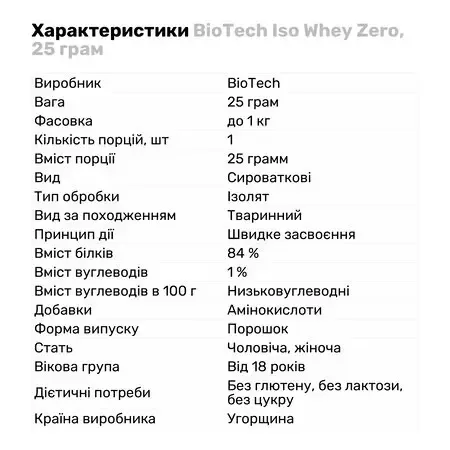 Характеристики BioTech Iso Whey Zero, 25 грам

| | |
|---|---|
| Виробник | BioTech |
| Вага | 25 грам |
| Фасовка | до 1 кг |
| Кількість порцій, шт | 1 |
| Вміст порції | 25 грамм |
| Вид | Сироваткові |
| Тип обробки | Ізолят |
| Вид за походженням | Тваринний |
| Принцип дії | Швидке засвоєння |
| Вміст білків | 84 % |
| Вміст вуглеводів | 1 % |
| Вміст вуглеводів в 100 г | Низьковуглеводні |
| Добавки | Амінокислоти |
| Форма випуску | Порошок |
| Стать | Чоловіча, жіноча |
| Вікова група | Від 18 років |
| Дієтичні потреби | Без глютену, без лактози, без цукру |
| Країна виробника | Угорщина |